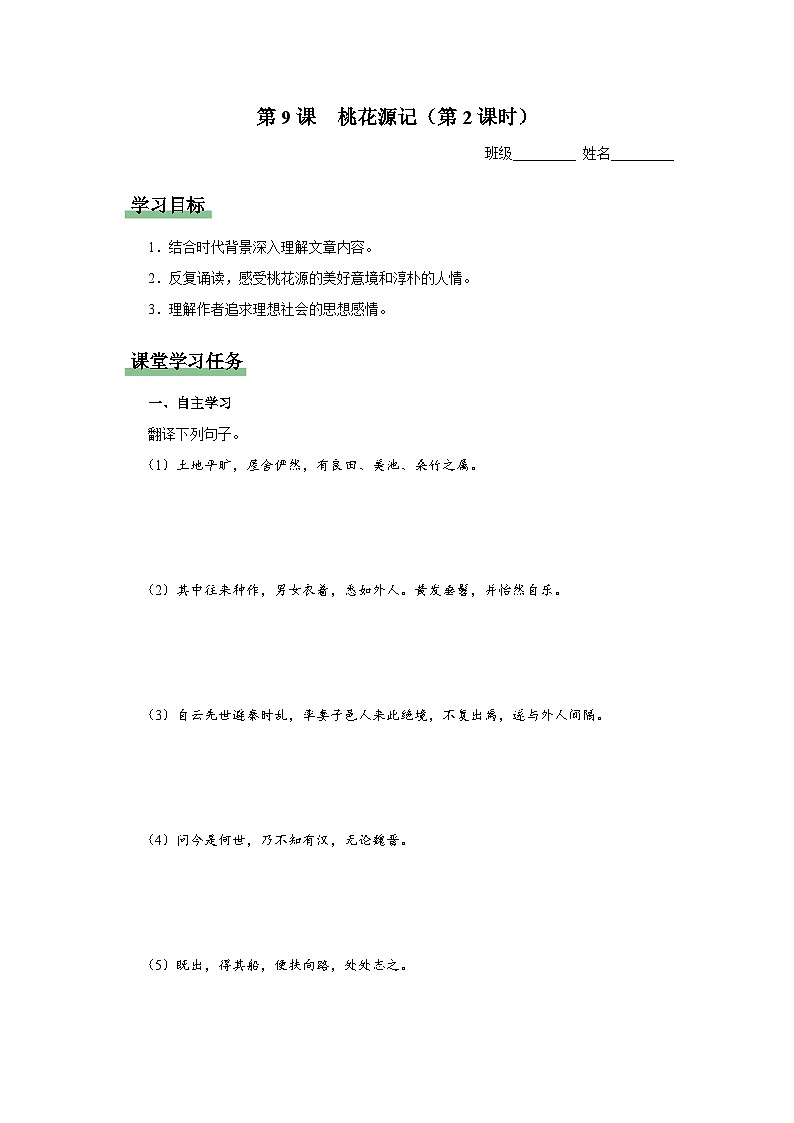 第 9 课　桃花源记（第 2 课时）

班级________ 姓名________

学习目标

1．结合时代背景深入理解文章内容。

2．反复诵读，感受桃花源的美好意境和淳朴的人情。

3．理解作者追求理想社会的思想感情。

课堂学习任务

一、自主学习

翻译下列句子。

（1）土地平旷，屋舍俨然，有良田、美池、桑竹之属。

（2）其中往来种作，男女衣着，悉如外人。黄发垂髫，并怡然自乐。

（3）自云先世避秦时乱，率妻子邑人来此绝境，不复出焉，遂与外人间隔。

（4）问今是何世，乃不知有汉，无论魏晋。

（5）既出，得其船，便扶向路，处处志之。